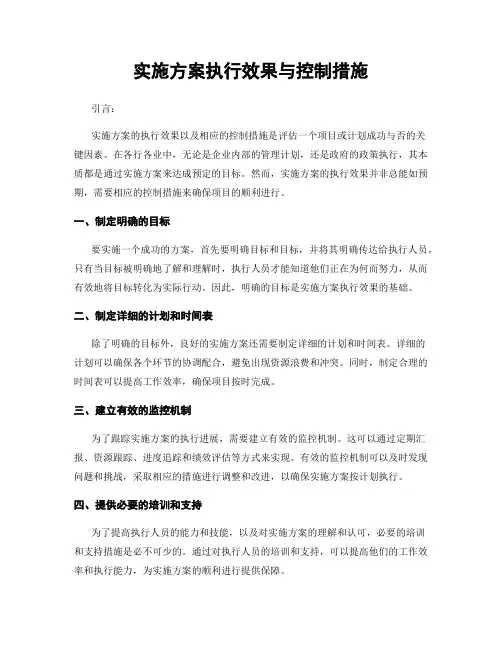 实施方案执行效果与控制措施

引言：

实施方案的执行效果以及相应的控制措施是评估一个项目或计划成功与否的关键因素。在各行各业中，无论是企业内部的管理计划，还是政府的政策执行，其本质都是通过实施方案来达成预定的目标。然而，实施方案的执行效果并非总能如预期，需要相应的控制措施来确保项目的顺利进行。

一、制定明确的目标

要实施一个成功的方案，首先要明确目标和目标，并将其明确传达给执行人员。只有当目标被明确地了解和理解时，执行人员才能知道他们正在为何而努力，从而有效地将目标转化为实际行动。因此，明确的目标是实施方案执行效果的基础。

二、制定详细的计划和时间表

除了明确的目标外，良好的实施方案还需要制定详细的计划和时间表。详细的计划可以确保各个环节的协调配合，避免出现资源浪费和冲突。同时，制定合理的时间表可以提高工作效率，确保项目按时完成。

三、建立有效的监控机制

为了跟踪实施方案的执行进展，需要建立有效的监控机制。这可以通过定期汇报、资源跟踪、进度追踪和绩效评估等方式来实现。有效的监控机制可以及时发现问题和挑战，采取相应的措施进行调整和改进，以确保实施方案按计划执行。

四、提供必要的培训和支持

为了提高执行人员的能力和技能，以及对实施方案的理解和认可，必要的培训和支持措施是必不可少的。通过对执行人员的培训和支持，可以提高他们的工作效率和执行能力，为实施方案的顺利进行提供保障。